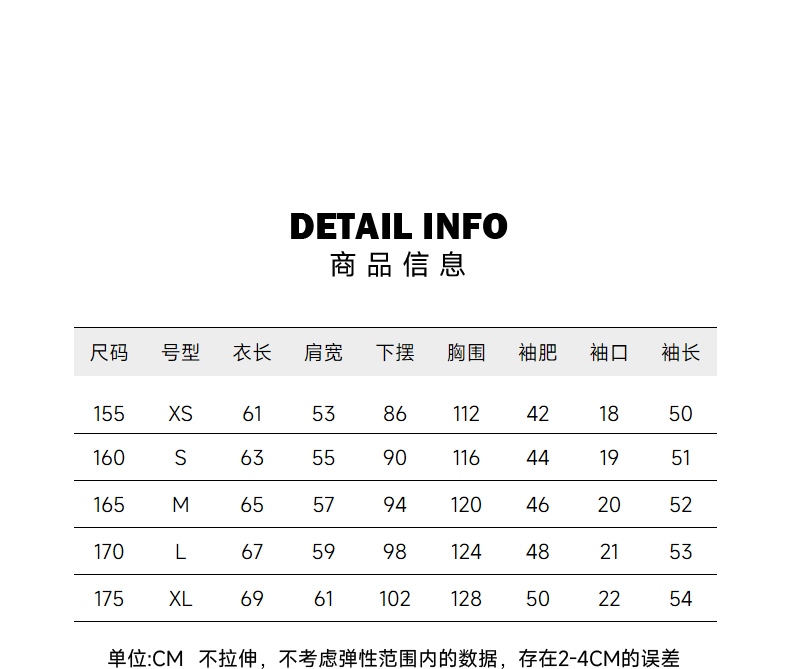 DETAIL INFO
商品信息

| 尺码 | 号型 | 衣长 | 肩宽 | 下摆 | 胸围 | 袖肥 | 袖口 | 袖长 |
|---|---|---|---|---|---|---|---|---|
| 155 | XS | 61 | 53 | 86 | 112 | 42 | 18 | 50 |
| 160 | S | 63 | 55 | 90 | 116 | 44 | 19 | 51 |
| 165 | M | 65 | 57 | 94 | 120 | 46 | 20 | 52 |
| 170 | L | 67 | 59 | 98 | 124 | 48 | 21 | 53 |
| 175 | XL | 69 | 61 | 102 | 128 | 50 | 22 | 54 |

单位:CM 不拉伸，不考虑弹性范围内的数据，存在2-4CM的误差